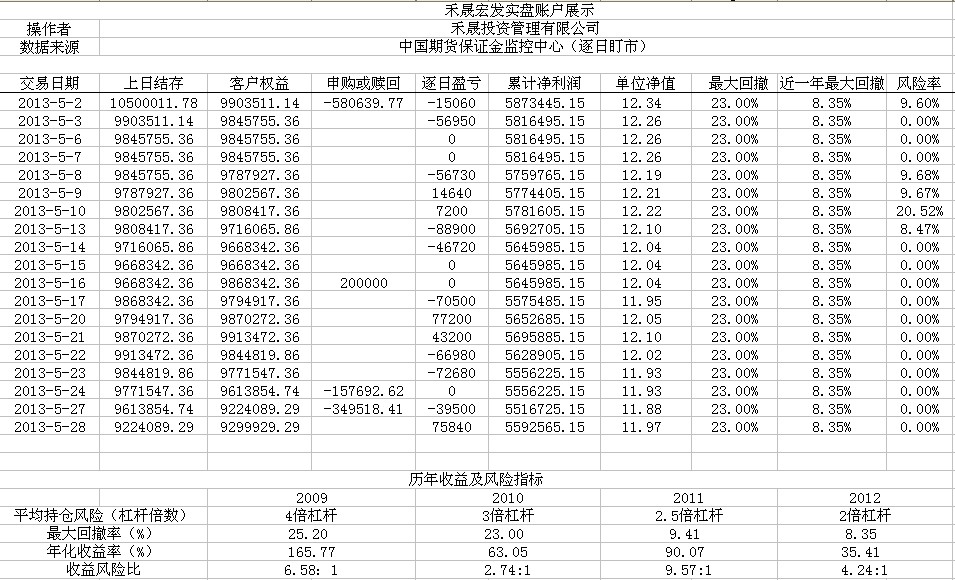 禾晟宏发实盘账户展示

| 操作者 | 禾晟投资管理有限公司 |
|---|---|
| 数据来源 | 中国期货保证金监控中心（逐日盯市） |

| 交易日期 | 上日结存 | 客户权益 | 申购或赎回 | 逐日盈亏 | 累计净利润 | 单位净值 | 最大回撤 | 近一年最大回撤 | 风险率 |
|---|---|---|---|---|---|---|---|---|---|
| 2013-5-2 | 10500011.78 | 9903511.14 | -580639.77 | -15060 | 5873445.15 | 12.34 | 23.00% | 8.35% | 9.60% |
| 2013-5-3 | 9903511.14 | 9845755.36 | | -56950 | 5816495.15 | 12.26 | 23.00% | 8.35% | 0.00% |
| 2013-5-6 | 9845755.36 | 9845755.36 | | 0 | 5816495.15 | 12.26 | 23.00% | 8.35% | 0.00% |
| 2013-5-7 | 9845755.36 | 9845755.36 | | 0 | 5816495.15 | 12.26 | 23.00% | 8.35% | 0.00% |
| 2013-5-8 | 9845755.36 | 9787927.36 | | -56730 | 5759765.15 | 12.19 | 23.00% | 8.35% | 9.68% |
| 2013-5-9 | 9787927.36 | 9802567.36 | | 14640 | 5774405.15 | 12.21 | 23.00% | 8.35% | 9.67% |
| 2013-5-10 | 9802567.36 | 9808417.36 | | 7200 | 5781605.15 | 12.22 | 23.00% | 8.35% | 20.52% |
| 2013-5-13 | 9808417.36 | 9716065.86 | | -88900 | 5692705.15 | 12.10 | 23.00% | 8.35% | 8.47% |
| 2013-5-14 | 9716065.86 | 9668342.36 | | -46720 | 5645985.15 | 12.04 | 23.00% | 8.35% | 0.00% |
| 2013-5-15 | 9668342.36 | 9668342.36 | | 0 | 5645985.15 | 12.04 | 23.00% | 8.35% | 0.00% |
| 2013-5-16 | 9668342.36 | 9868342.36 | 200000 | 0 | 5645985.15 | 12.04 | 23.00% | 8.35% | 0.00% |
| 2013-5-17 | 9868342.36 | 9794917.36 | | -70500 | 5575485.15 | 11.95 | 23.00% | 8.35% | 0.00% |
| 2013-5-20 | 9794917.36 | 9870272.36 | | 77200 | 5652685.15 | 12.05 | 23.00% | 8.35% | 0.00% |
| 2013-5-21 | 9870272.36 | 9913472.36 | | 43200 | 5695885.15 | 12.10 | 23.00% | 8.35% | 0.00% |
| 2013-5-22 | 9913472.36 | 9844819.86 | | -66980 | 5628905.15 | 12.02 | 23.00% | 8.35% | 0.00% |
| 2013-5-23 | 9844819.86 | 9771547.36 | | -72680 | 5556225.15 | 11.93 | 23.00% | 8.35% | 0.00% |
| 2013-5-24 | 9771547.36 | 9613854.74 | -157692.62 | 0 | 5556225.15 | 11.93 | 23.00% | 8.35% | 0.00% |
| 2013-5-27 | 9613854.74 | 9224089.29 | -349518.41 | -39500 | 5516725.15 | 11.88 | 23.00% | 8.35% | 0.00% |
| 2013-5-28 | 9224089.29 | 9299929.29 | | 75840 | 5592565.15 | 11.97 | 23.00% | 8.35% | 0.00% |

历年收益及风险指标

| | 2009 | 2010 | 2011 | 2012 |
|---|---|---|---|---|
| 平均持仓风险（杠杆倍数） | 4倍杠杆 | 3倍杠杆 | 2.5倍杠杆 | 2倍杠杆 |
| 最大回撤率（%） | 25.20 | 23.00 | 9.41 | 8.35 |
| 年化收益率（%） | 165.77 | 63.05 | 90.07 | 35.41 |
| 收益风险比 | 6.58: 1 | 2.74:1 | 9.57:1 | 4.24:1 |